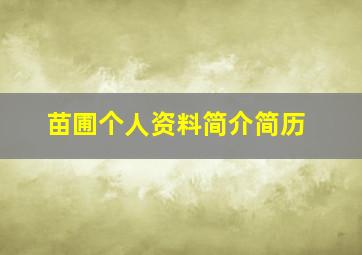 苗圃个人资料简介简历